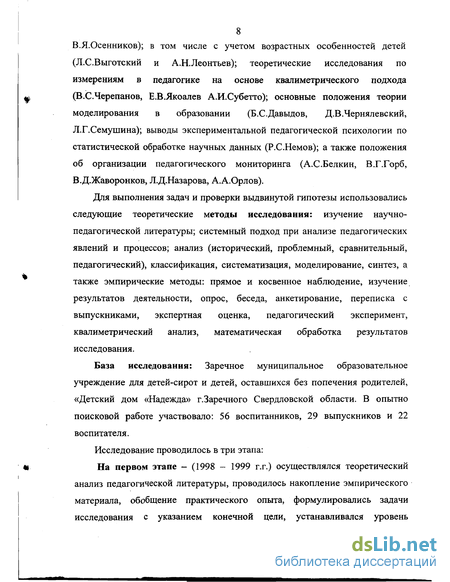 8

В.Я.Осенников); в том числе с учетом возрастных особенностей детей (Л.С.Выготский и А.Н.Леонтьев); теоретические исследования по измерениям в педагогике на основе квалиметрического подхода (В.С.Черепанов, Е.В.Якоалев А.И.Субетто); основные положения теории моделирования в образовании (Б.С.Давыдов, Д.В.Чернялевский, Л.Г.Семушина); выводы экспериментальной педагогической психологии по статистической обработке научных данных (Р.С.Немов); а также положения об организации педагогического мониторинга (А.С.Белкин, В.Г.Горб, В.Д.Жаворонков, Л.Д.Назарова, А.А.Орлов).

Для выполнения задач и проверки выдвинутой гипотезы использовались следующие теоретические методы исследования: изучение научно-педагогической литературы; системный подход при анализе педагогических явлений и процессов; анализ (исторический, проблемный, сравнительный, педагогический), классификация, систематизация, моделирование, синтез, а также эмпирические методы: прямое и косвенное наблюдение, изучение результатов деятельности, опрос, беседа, анкетирование, переписка с выпускниками, экспертная оценка, педагогический эксперимент, квалиметрический анализ, математическая обработка результатов исследования.

База исследования: Заречное муниципальное образовательное учреждение для детей-сирот и детей, оставшихся без попечения родителей, «Детский дом «Надежда» г.Заречного Свердловской области. В опытно поисковой работе участвовало: 56 воспитанников, 29 выпускников и 22 воспитателя.

Исследование проводилось в три этапа:

На первом этапе – (1998 – 1999 г.г.) осуществлялся теоретический анализ педагогической литературы, проводилось накопление эмпирического материала, обобщение практического опыта, формулировались задачи исследования с указанием конечной цели, устанавливался уровень

dsLib.net
библиотека диссертаций